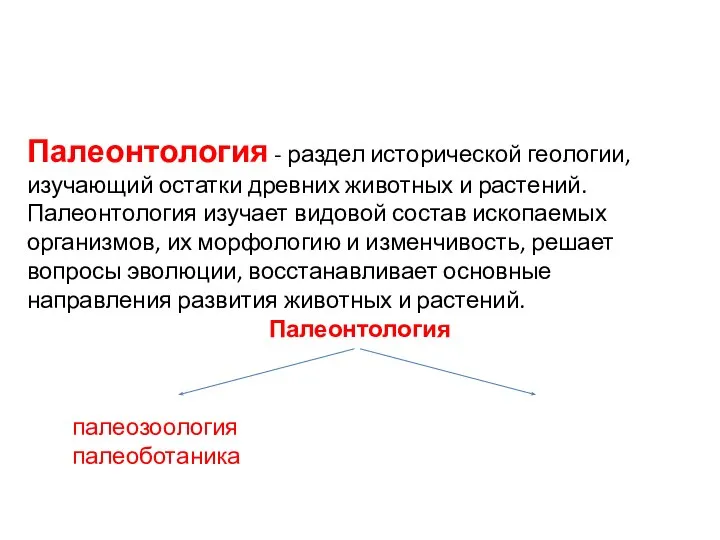 Палеонтология - раздел исторической геологии, изучающий остатки древних животных и растений. Палеонтология изучает видовой состав ископаемых организмов, их морфологию и изменчивость, решает вопросы эволюции, восстанавливает основные направления развития животных и растений.

Палеонтология

палеозоология
палеоботаника